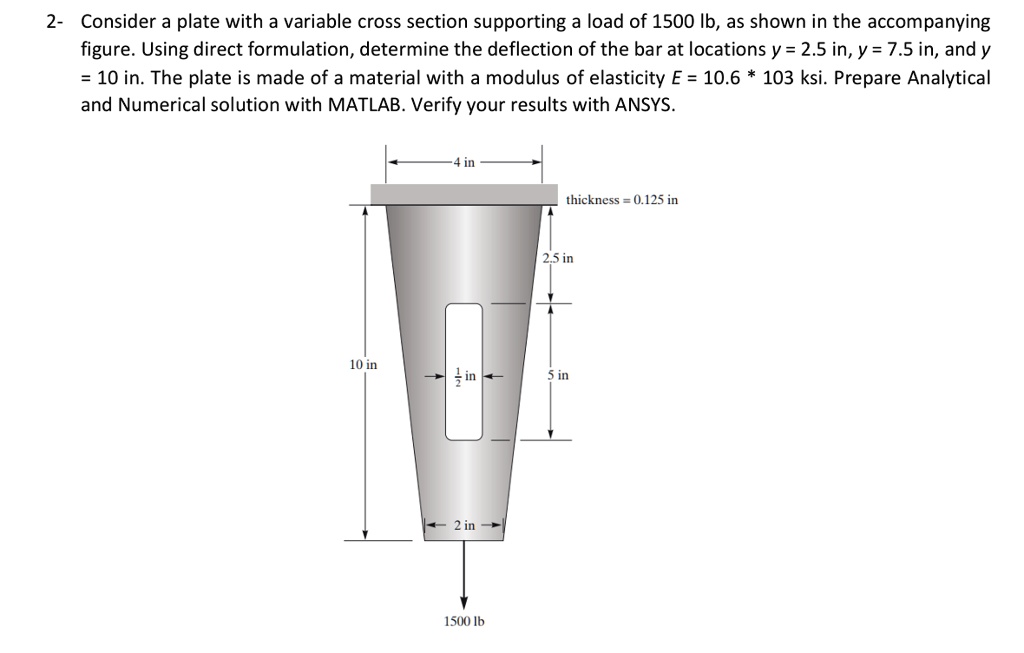 2- Consider a plate with a variable cross section supporting a load of 1500 lb, as shown in the accompanying figure. Using direct formulation, determine the deflection of the bar at locations y = 2.5 in, y = 7.5 in, and y = 10 in. The plate is made of a material with a modulus of elasticity E = 10.6 * 103 ksi. Prepare Analytical and Numerical solution with MATLAB. Verify your results with ANSYS.

4 in

thickness = 0.125 in

2.5 in

10 in

$\frac{1}{2}$ in

5 in

2 in

1500 lb